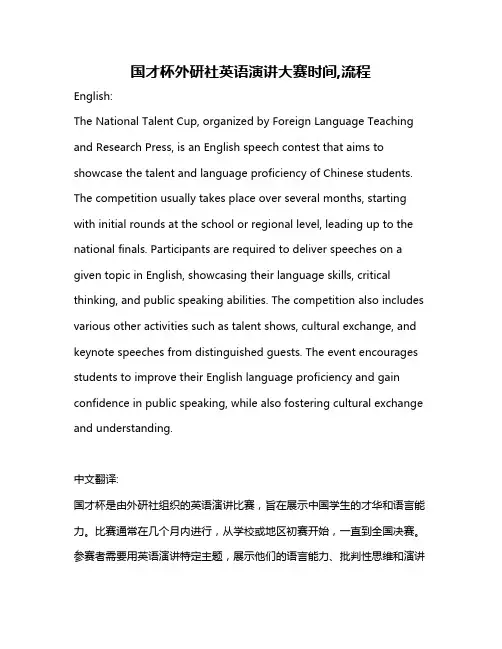 国才杯外研社英语演讲大赛时间,流程

English:

The National Talent Cup, organized by Foreign Language Teaching and Research Press, is an English speech contest that aims to showcase the talent and language proficiency of Chinese students. The competition usually takes place over several months, starting with initial rounds at the school or regional level, leading up to the national finals. Participants are required to deliver speeches on a given topic in English, showcasing their language skills, critical thinking, and public speaking abilities. The competition also includes various other activities such as talent shows, cultural exchange, and keynote speeches from distinguished guests. The event encourages students to improve their English language proficiency and gain confidence in public speaking, while also fostering cultural exchange and understanding.

中文翻译:

国才杯是由外研社组织的英语演讲比赛，旨在展示中国学生的才华和语言能力。比赛通常在几个月内进行，从学校或地区初赛开始，一直到全国决赛。参赛者需要用英语演讲特定主题，展示他们的语言能力、批判性思维和演讲